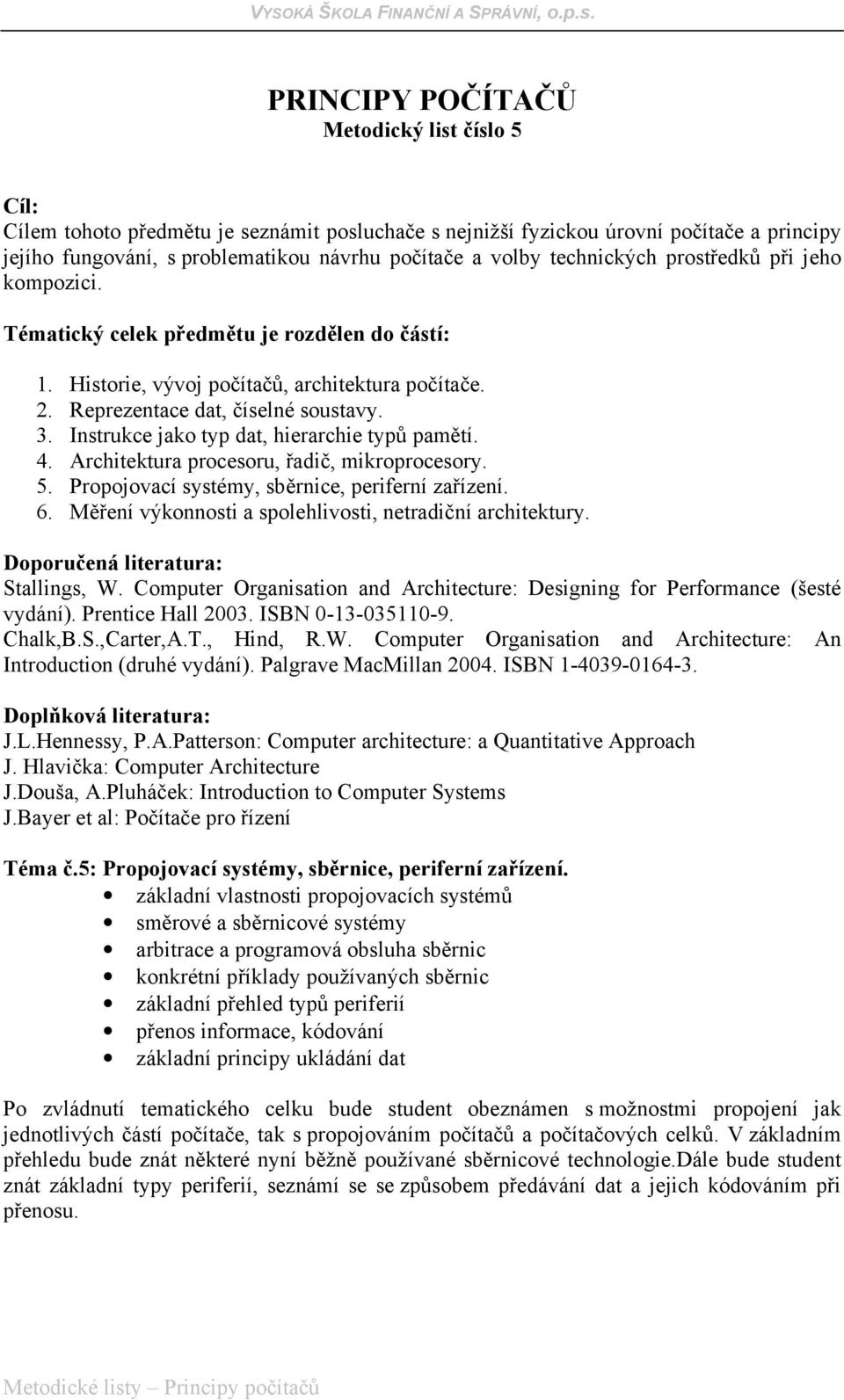 VYSOKÁ ŠKOLA FINANČNÍ A SPRÁVNÍ, o.p.s.

PRINCIPY POČÍTAČŮ
Metodický list číslo 5

Cíl:
Cílem tohoto předmětu je seznámit posluchače s nejnižší fyzickou úrovní počítače a principy jejího fungování, s problematikou návrhu počítače a volby technických prostředků při jeho kompozici.

Tématický celek předmětu je rozdělen do částí:

1. Historie, vývoj počítačů, architektura počítače.
2. Reprezentace dat, číselné soustavy.
3. Instrukce jako typ dat, hierarchie typů pamětí.
4. Architektura procesoru, řadič, mikroprocesory.
5. Propojovací systémy, sběrnice, periferní zařízení.
6. Měření výkonnosti a spolehlivosti, netradiční architektury.

Doporučená literatura:
Stallings, W. Computer Organisation and Architecture: Designing for Performance (šesté vydání). Prentice Hall 2003. ISBN 0-13-035110-9.
Chalk,B.S.,Carter,A.T., Hind, R.W. Computer Organisation and Architecture: An Introduction (druhé vydání). Palgrave MacMillan 2004. ISBN 1-4039-0164-3.

Doplňková literatura:
J.L.Hennessy, P.A.Patterson: Computer architecture: a Quantitative Approach
J. Hlavička: Computer Architecture
J.Douša, A.Pluháček: Introduction to Computer Systems
J.Bayer et al: Počítače pro řízení

Téma č.5: Propojovací systémy, sběrnice, periferní zařízení.
• základní vlastnosti propojovacích systémů
• směrové a sběrnicové systémy
• arbitrace a programová obsluha sběrnic
• konkrétní příklady používaných sběrnic
• základní přehled typů periferií
• přenos informace, kódování
• základní principy ukládání dat

Po zvládnutí tematického celku bude student obeznámen s možnostmi propojení jak jednotlivých částí počítače, tak s propojováním počítačů a počítačových celků. V základním přehledu bude znát některé nyní běžně používané sběrnicové technologie.Dále bude student znát základní typy periferií, seznámí se se způsobem předávání dat a jejich kódováním při přenosu.

Metodické listy – Principy počítačů